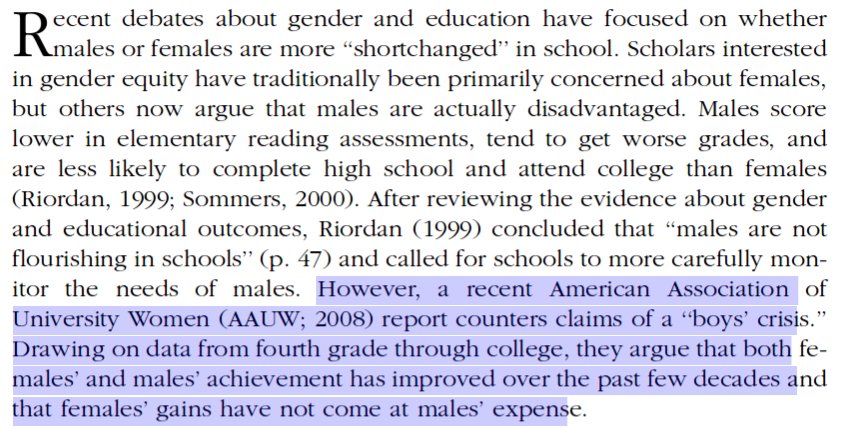 Recent debates about gender and education have focused on whether males or females are more "shortchanged" in school. Scholars interested in gender equity have traditionally been primarily concerned about females, but others now argue that males are actually disadvantaged. Males score lower in elementary reading assessments, tend to get worse grades, and are less likely to complete high school and attend college than females (Riordan, 1999; Sommers, 2000). After reviewing the evidence about gender and educational outcomes, Riordan (1999) concluded that "males are not flourishing in schools" (p. 47) and called for schools to more carefully monitor the needs of males. However, a recent American Association of University Women (AAUW; 2008) report counters claims of a "boys' crisis." Drawing on data from fourth grade through college, they argue that both females' and males' achievement has improved over the past few decades and that females' gains have not come at males' expense.